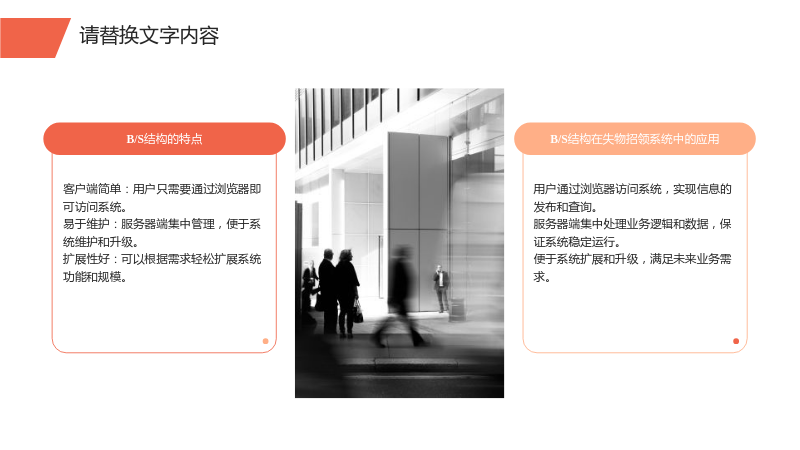 请替换文字内容

B/S结构的特点

客户端简单：用户只需要通过浏览器即可访问系统。
易于维护：服务器端集中管理，便于系统维护和升级。
扩展性好：可以根据需求轻松扩展系统功能和规模。

B/S结构在失物招领系统中的应用

用户通过浏览器访问系统，实现信息的发布和查询。
服务器端集中处理业务逻辑和数据，保证系统稳定运行。
便于系统扩展和升级，满足未来业务需求。